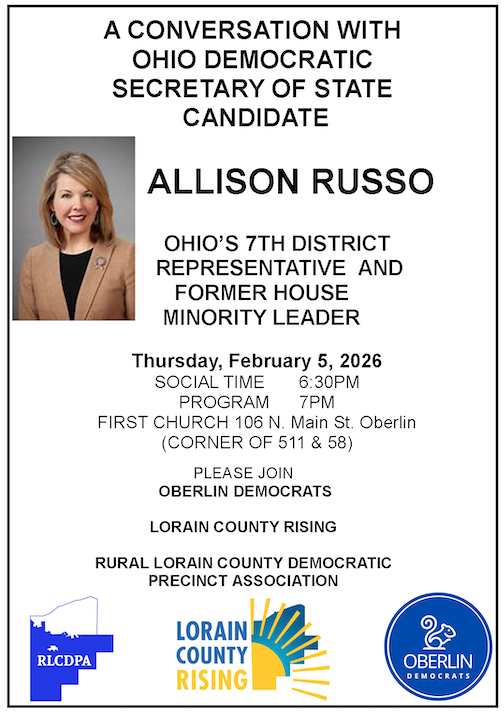 A CONVERSATION WITH
OHIO DEMOCRATIC
SECRETARY OF STATE
CANDIDATE

ALLISON RUSSO

OHIO'S 7TH DISTRICT
REPRESENTATIVE AND
FORMER HOUSE
MINORITY LEADER

Thursday, February 5, 2026
SOCIAL TIME 6:30PM
PROGRAM 7PM
FIRST CHURCH 106 N. Main St. Oberlin
(CORNER OF 511 & 58)

PLEASE JOIN
OBERLIN DEMOCRATS

LORAIN COUNTY RISING

RURAL LORAIN COUNTY DEMOCRATIC
PRECINCT ASSOCIATION

RLCDPA

LORAIN
COUNTY
RISING

OBERLIN
DEMOCRATS